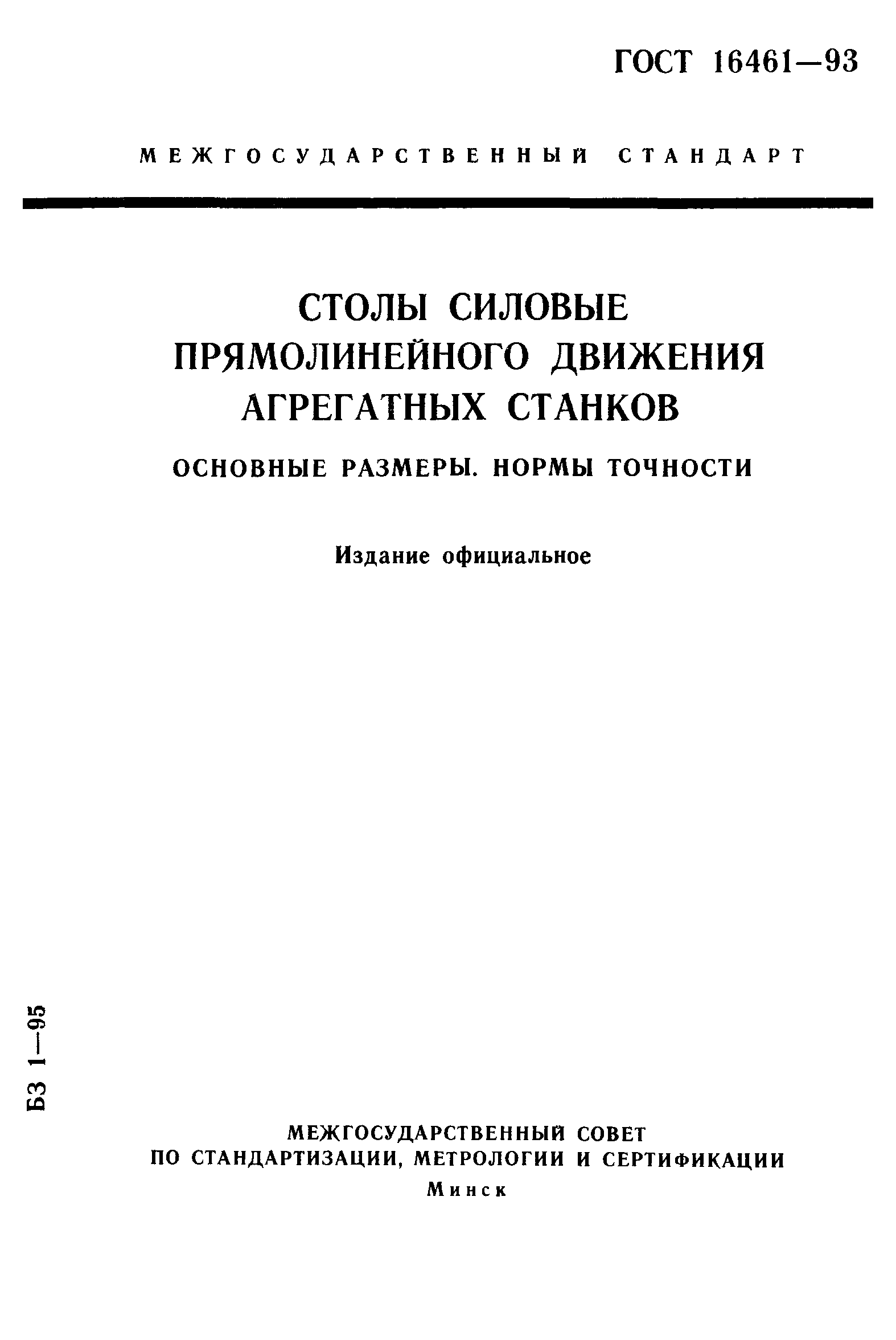 ГОСТ 16461—93

МЕЖГОСУДАРСТВЕННЫЙ СТАНДАРТ

СТОЛЫ СИЛОВЫЕ ПРЯМОЛИНЕЙНОГО ДВИЖЕНИЯ АГРЕГАТНЫХ СТАНКОВ

ОСНОВНЫЕ РАЗМЕРЫ. НОРМЫ ТОЧНОСТИ

Издание официальное

БЗ 1—95

МЕЖГОСУДАРСТВЕННЫЙ СОВЕТ ПО СТАНДАРТИЗАЦИИ, МЕТРОЛОГИИ И СЕРТИФИКАЦИИ

Минск